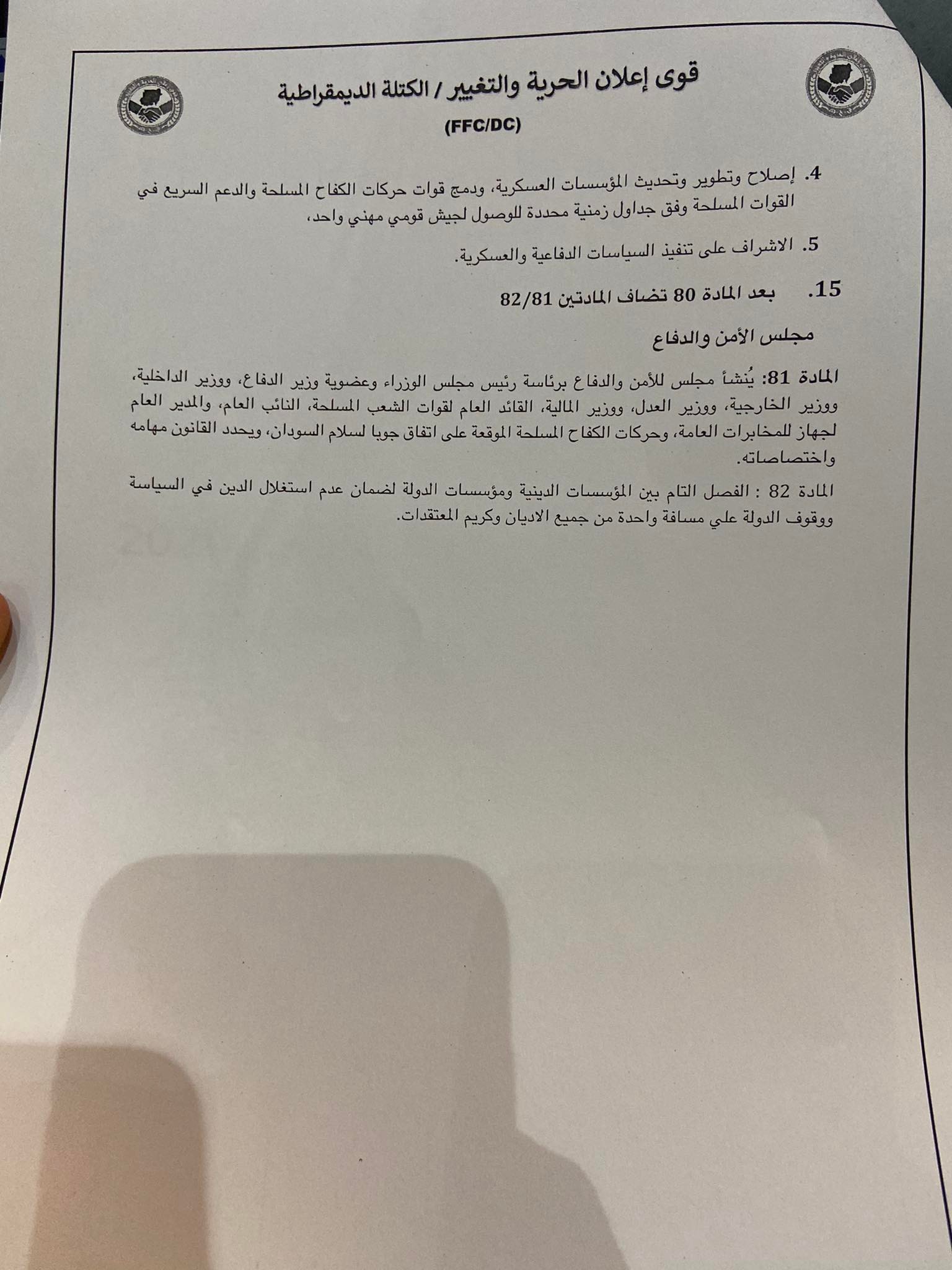 قوى إعلان الحرية والتغيير / الكتلة الديمقراطية
(FFC/DC)

4. إصلاح وتطوير وتحديث المؤسسات العسكرية، ودمج قوات حركات الكفاح المسلحة والدعم السريع في القوات المسلحة وفق جداول زمنية محددة للوصول لجيش قومي مهني واحد،

5. الاشراف على تنفيذ السياسات الدفاعية والعسكرية.

15. بعد المادة 80 تضاف المادتين 82/81

مجلس الأمن والدفاع

المادة 81: يُنشأ مجلس للأمن والدفاع برئاسة رئيس مجلس الوزراء وعضوية وزير الدفاع، ووزير الداخلية، ووزير الخارجية، ووزير العدل، ووزير المالية، القائد العام لقوات الشعب المسلحة، النائب العام، والمدير العام لجهاز للمخابرات العامة، وحركات الكفاح المسلحة الموقعة على اتفاق جوبا لسلام السودان، ويحدد القانون مهامه واختصاصاته.

المادة 82 : الفصل التام بين المؤسسات الدينية ومؤسسات الدولة لضمان عدم استغلال الدين في السياسة ووقوف الدولة علي مسافة واحدة من جميع الاديان وكريم المعتقدات.